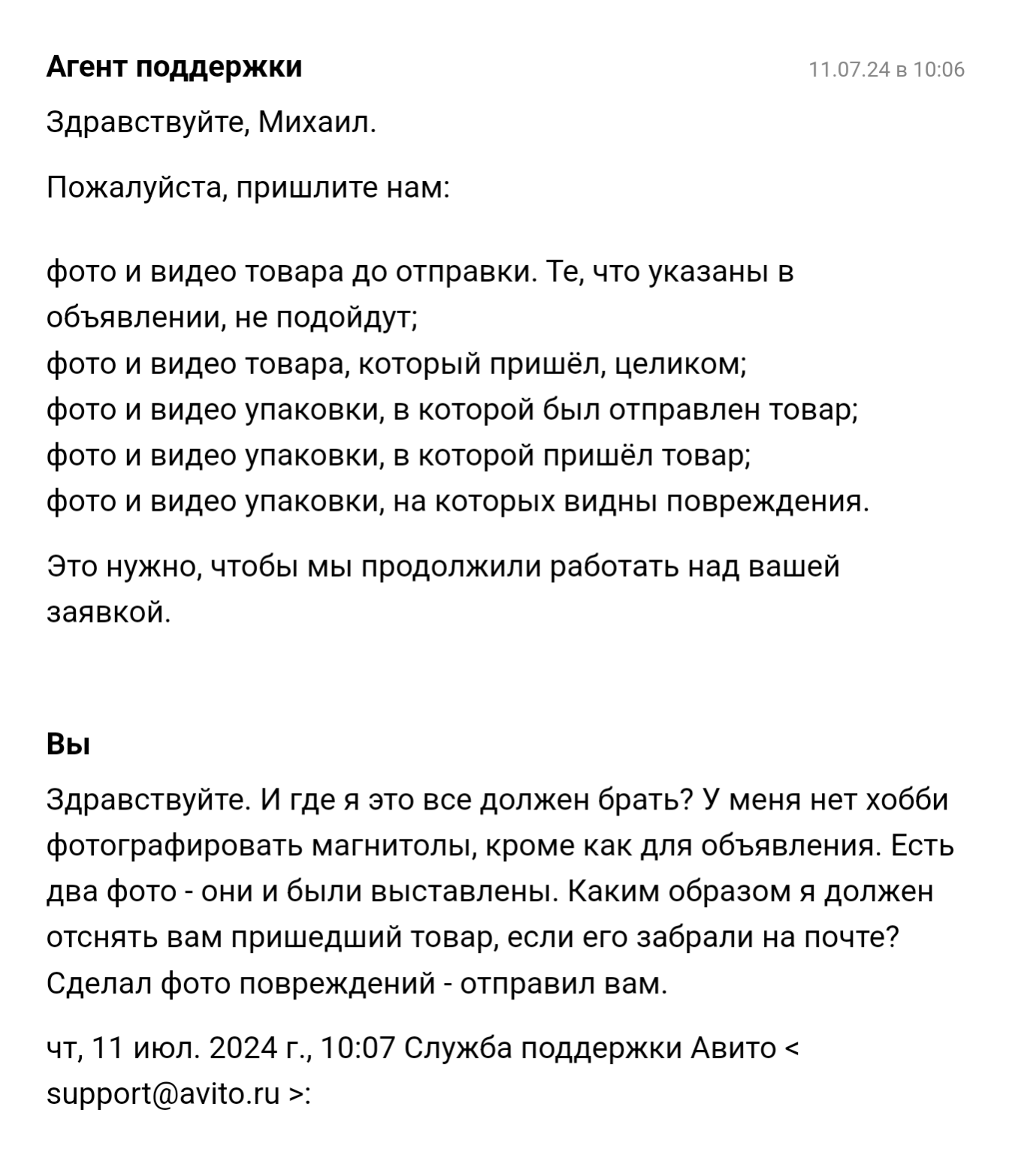 Агент поддержки 11.07.24 в 10:06

Здравствуйте, Михаил.

Пожалуйста, пришлите нам:

фото и видео товара до отправки. Те, что указаны в объявлении, не подойдут;
фото и видео товара, который пришёл, целиком;
фото и видео упаковки, в которой был отправлен товар;
фото и видео упаковки, в которой пришёл товар;
фото и видео упаковки, на которых видны повреждения.

Это нужно, чтобы мы продолжили работать над вашей заявкой.

Вы

Здравствуйте. И где я это все должен брать? У меня нет хобби фотографировать магнитолы, кроме как для объявления. Есть два фото - они и были выставлены. Каким образом я должен отснять вам пришедший товар, если его забрали на почте? Сделал фото повреждений - отправил вам.

чт, 11 июл. 2024 г., 10:07 Служба поддержки Авито < support@avito.ru >: